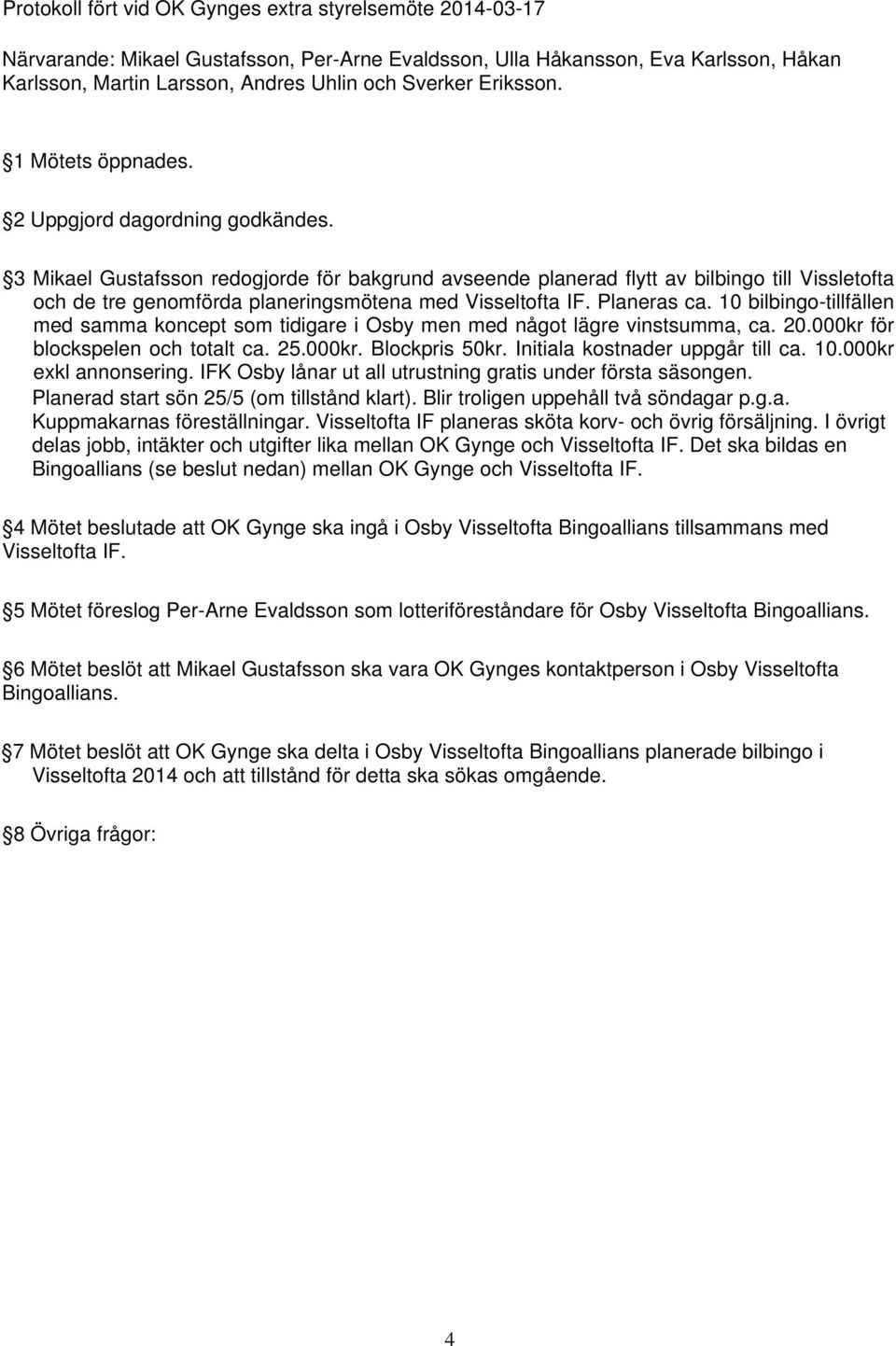 Protokoll fört vid OK Gynges extra styrelsemöte 2014-03-17

Närvarande: Mikael Gustafsson, Per-Arne Evaldsson, Ulla Håkansson, Eva Karlsson, Håkan Karlsson, Martin Larsson, Andres Uhlin och Sverker Eriksson.

1 Mötets öppnades.

2 Uppgjord dagordning godkändes.

3 Mikael Gustafsson redogjorde för bakgrund avseende planerad flytt av bilbingo till Vissletofta och de tre genomförda planeringsmötena med Visseltofta IF. Planeras ca. 10 bilbingo-tillfällen med samma koncept som tidigare i Osby men med något lägre vinstsumma, ca. 20.000kr för blockspelen och totalt ca. 25.000kr. Blockpris 50kr. Initiala kostnader uppgår till ca. 10.000kr exkl annonsering. IFK Osby lånar ut all utrustning gratis under första säsongen. Planerad start sön 25/5 (om tillstånd klart). Blir troligen uppehåll två söndagar p.g.a. Kuppmakarnas föreställningar. Visseltofta IF planeras sköta korv- och övrig försäljning. I övrigt delas jobb, intäkter och utgifter lika mellan OK Gynge och Visseltofta IF. Det ska bildas en Bingoallians (se beslut nedan) mellan OK Gynge och Visseltofta IF.

4 Mötet beslutade att OK Gynge ska ingå i Osby Visseltofta Bingoallians tillsammans med Visseltofta IF.

5 Mötet föreslog Per-Arne Evaldsson som lotteriföreståndare för Osby Visseltofta Bingoallians.

6 Mötet beslöt att Mikael Gustafsson ska vara OK Gynges kontaktperson i Osby Visseltofta Bingoallians.

7 Mötet beslöt att OK Gynge ska delta i Osby Visseltofta Bingoallians planerade bilbingo i Visseltofta 2014 och att tillstånd för detta ska sökas omgående.

8 Övriga frågor:

4